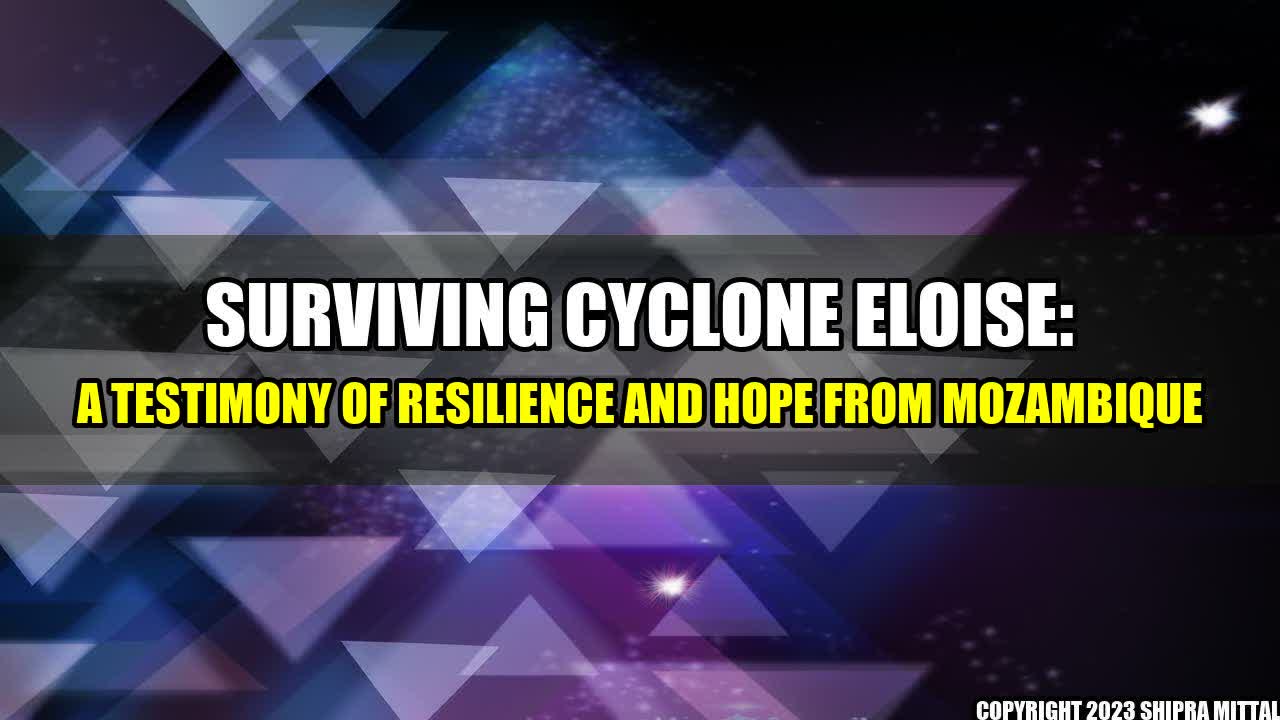 SURVIVING CYCLONE ELOISE:

A TESTIMONY OF RESILIENCE AND HOPE FROM MOZAMBIQUE

COPYRIGHT 2023 SHIPRA MITTAL